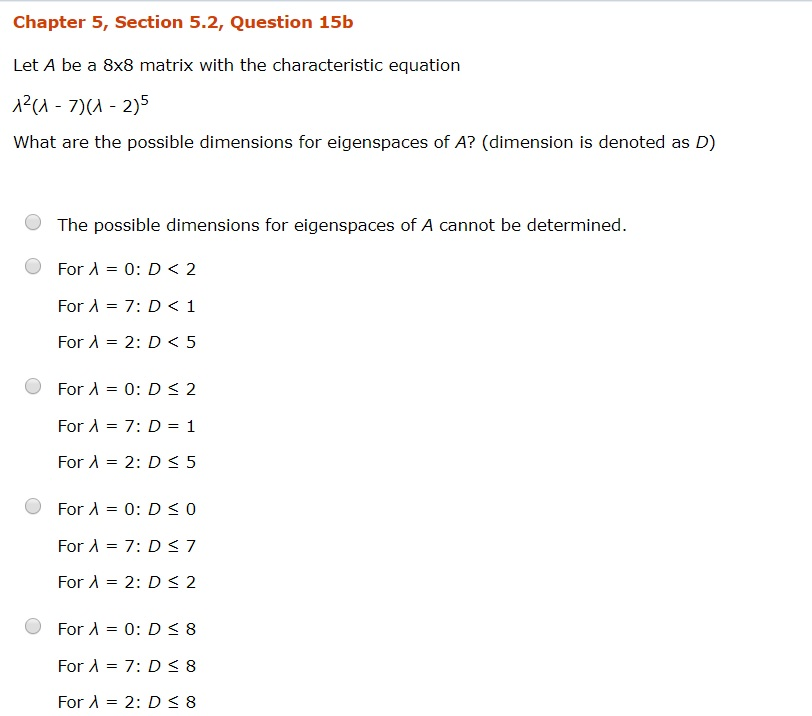 Chapter 5, Section 5.2, Question 15b

Let $A$ be a 8x8 matrix with the characteristic equation

$\lambda^2(\lambda - 7)(\lambda - 2)^5$

What are the possible dimensions for eigenspaces of $A$? (dimension is denoted as $D$)

The possible dimensions for eigenspaces of $A$ cannot be determined.

For $\lambda = 0$: $D < 2$
For $\lambda = 7$: $D < 1$
For $\lambda = 2$: $D < 5$

For $\lambda = 0$: $D \leq 2$
For $\lambda = 7$: $D = 1$
For $\lambda = 2$: $D \leq 5$

For $\lambda = 0$: $D \leq 0$
For $\lambda = 7$: $D \leq 7$
For $\lambda = 2$: $D \leq 2$

For $\lambda = 0$: $D \leq 8$
For $\lambda = 7$: $D \leq 8$
For $\lambda = 2$: $D \leq 8$